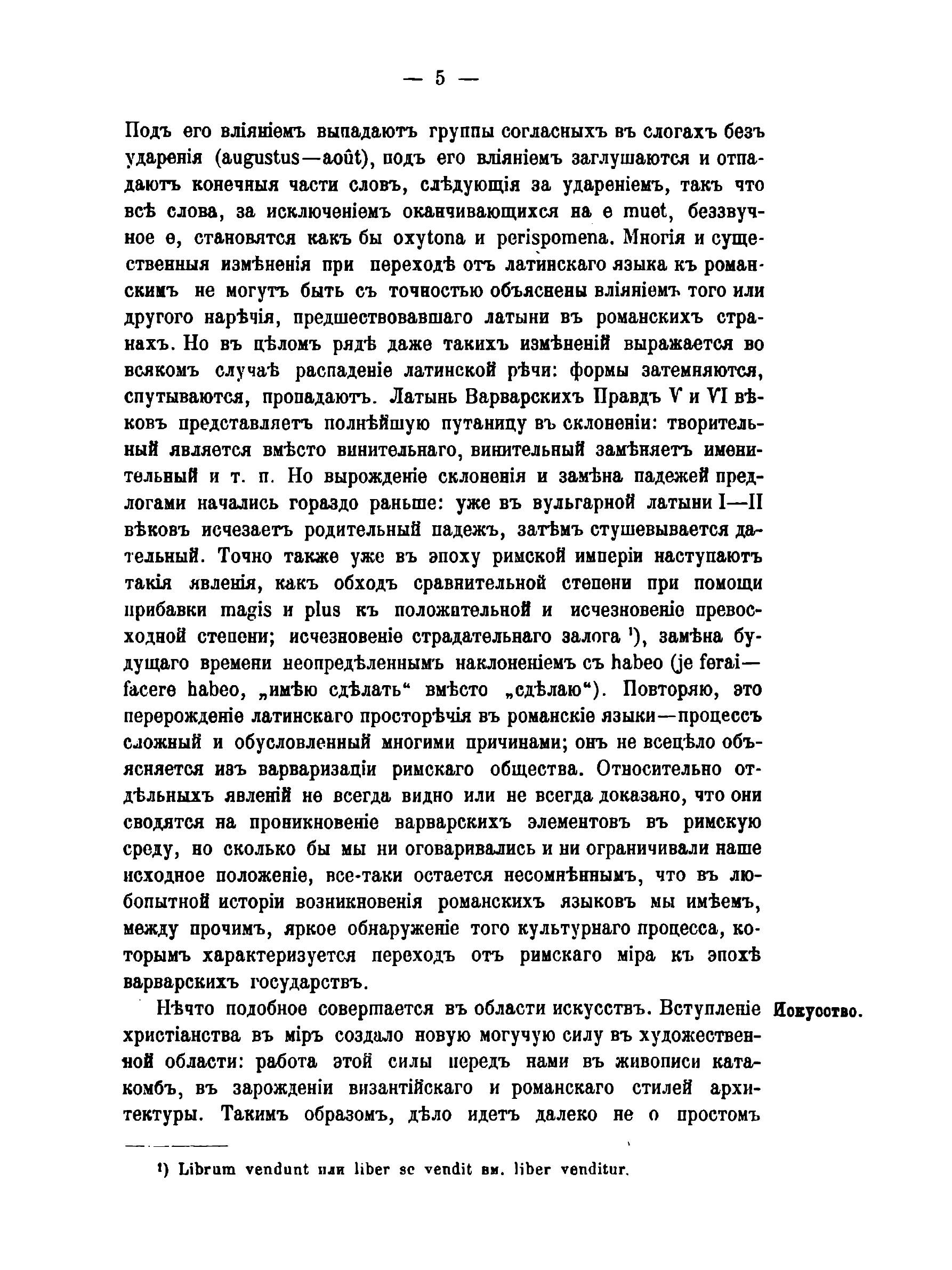 — 5 —

Подъ его вліяніемъ выпадаютъ группы согласныхъ въ слогахъ безъ ударенія (augustus—août), подъ его вліяніемъ заглушаются и отпадаютъ конечныя части словъ, слѣдующія за удареніемъ, такъ что всѣ слова, за исключеніемъ оканчивающихся на e muet, беззвучное e, становятся какъ бы oxytona и perispomena. Многія и существенныя измѣненія при переходѣ отъ латинскаго языка къ романскимъ не могутъ быть съ точностью объяснены вліяніемъ того или другого нарѣчія, предшествовавшаго латыни въ романскихъ странахъ. Но въ цѣломъ рядѣ даже такихъ измѣненій выражается во всякомъ случаѣ распаденіе латинской рѣчи: формы затемняются, спутываются, пропадаютъ. Латынь Варварскихъ Правдъ V и VI вѣковъ представляетъ полнѣйшую путаницу въ склоненіи: творительный является вмѣсто винительнаго, винительный замѣняетъ именительный и т. п. Но вырожденіе склоненія и замѣна падежей предлогами начались гораздо раньше: уже въ вульгарной латыни I—II вѣковъ исчезаетъ родительный падежъ, затѣмъ стушевывается дательный. Точно также уже въ эпоху римской имперіи наступаютъ такія явленія, какъ обходъ сравнительной степени при помощи прибавки magis и plus къ положительной и исчезновеніе превосходной степени; исчезновеніе страдательнаго залога ¹), замѣна будущаго времени неопредѣленнымъ наклоненіемъ съ habeo (je ferai—facere habeo, „имѣю сдѣлать“ вмѣсто „сдѣлаю“). Повторяю, это перерожденіе латинскаго просторѣчія въ романскіе языки—процессъ сложный и обусловленный многими причинами; онъ не всецѣло объясняется изъ варваризаціи римскаго общества. Относительно отдѣльныхъ явленій не всегда видно или не всегда доказано, что они сводятся на проникновеніе варварскихъ элементовъ въ римскую среду, но сколько бы мы ни оговаривались и ни ограничивали наше исходное положеніе, все-таки остается несомнѣннымъ, что въ любопытной исторіи возникновенія романскихъ языковъ мы имѣемъ, между прочимъ, яркое обнаруженіе того культурнаго процесса, которымъ характеризуется переходъ отъ римскаго міра къ эпохѣ варварскихъ государствъ.

Искусство.

Нѣчто подобное совершается въ области искусствъ. Вступленіе христіанства въ міръ создало новую могучую силу въ художественной области: работа этой силы передъ нами въ живописи катакомбъ, въ зарожденіи византійскаго и романскаго стилей архитектуры. Такимъ образомъ, дѣло идетъ далеко не о простомъ

¹) Librum vendunt или liber se vendit вм. liber venditur.